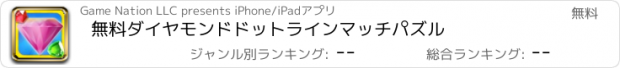 Game Nation LLC presents iPhone/iPadアプリ

無料

無料ダイヤモンドドットラインマッチパズル

ジャンル別ランキング: --

総合ランキング: --